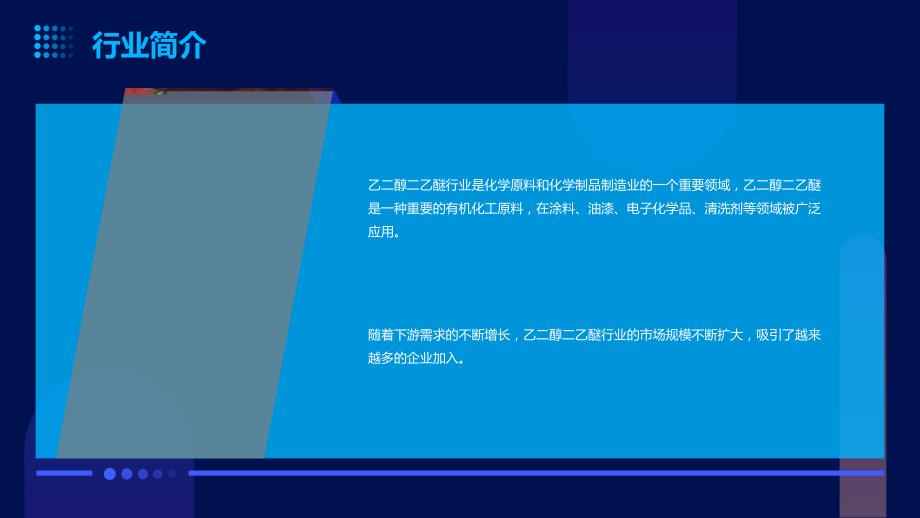 行业简介

乙二醇二乙醚行业是化学原料和化学制品制造业的一个重要领域，乙二醇二乙醚是一种重要的有机化工原料，在涂料、油漆、电子化学品、清洗剂等领域被广泛应用。

随着下游需求的不断增长，乙二醇二乙醚行业的市场规模不断扩大，吸引了越来越多的企业加入。